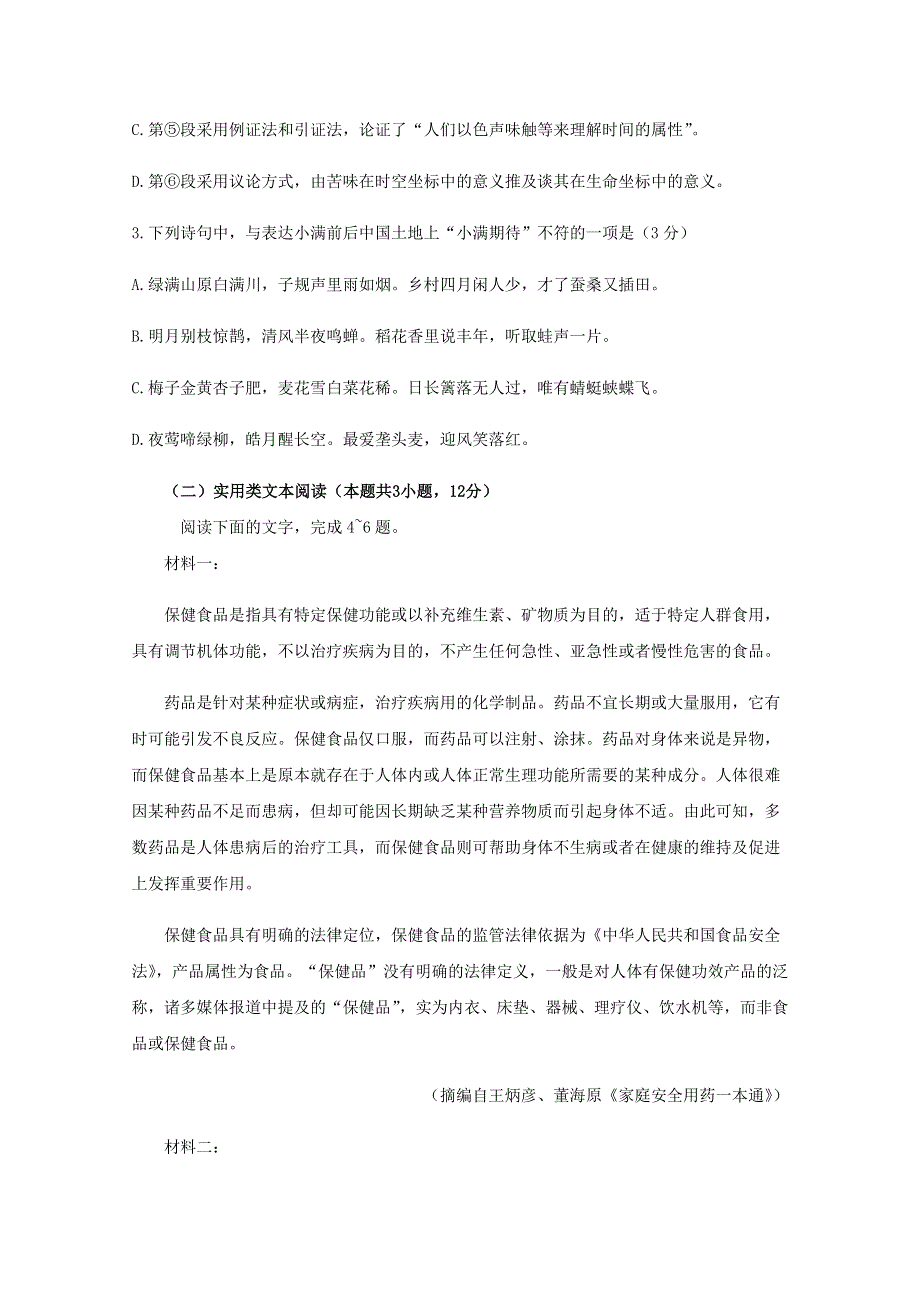 C. 第⑤段采用例证法和引证法，论证了“人们以色声味触等来理解时间的属性”。

D. 第⑥段采用议论方式，由苦味在时空坐标中的意义推及谈其在生命坐标中的意义。

3. 下列诗句中，与表达小满前后中国土地上“小满期待”不符的一项是（3 分）

A. 绿满山原白满川，子规声里雨如烟。乡村四月闲人少，才了蚕桑又插田。

B. 明月别枝惊鹊，清风半夜鸣蝉。稻花香里说丰年，听取蛙声一片。

C. 梅子金黄杏子肥，麦花雪白菜花稀。日长篱落无人过，唯有蜻蜓蛱蝶飞。

D. 夜莺啼绿柳，皓月醒长空。最爱垄头麦，迎风笑落红。

（二）实用类文本阅读（本题共3小题，12分）

阅读下面的文字，完成 4~6 题。

材料一：

保健食品是指具有特定保健功能或以补充维生素、矿物质为目的，适于特定人群食用，具有调节机体功能，不以治疗疾病为目的，不产生任何急性、亚急性或者慢性危害的食品。

药品是针对某种症状或病症，治疗疾病用的化学制品。药品不宜长期或大量服用，它有时可能引发不良反应。保健食品仅口服，而药品可以注射、涂抹。药品对身体来说是异物，而保健食品基本上是原本就存在于人体内或人体正常生理功能所需要的某种成分。人体很难因某种药品不足而患病，但却可能因长期缺乏某种营养物质而引起身体不适。由此可知，多数药品是人体患病后的治疗工具，而保健食品则可帮助身体不生病或者在健康的维持及促进上发挥重要作用。

保健食品具有明确的法律定位，保健食品的监管法律依据为《中华人民共和国食品安全法》，产品属性为食品。“保健品”没有明确的法律定义，一般是对人体有保健功效产品的泛称，诸多媒体报道中提及的“保健品”，实为内衣、床垫、器械、理疗仪、饮水机等，而非食品或保健食品。

（摘编自王炳彦、董海原《家庭安全用药一本通》）

材料二：